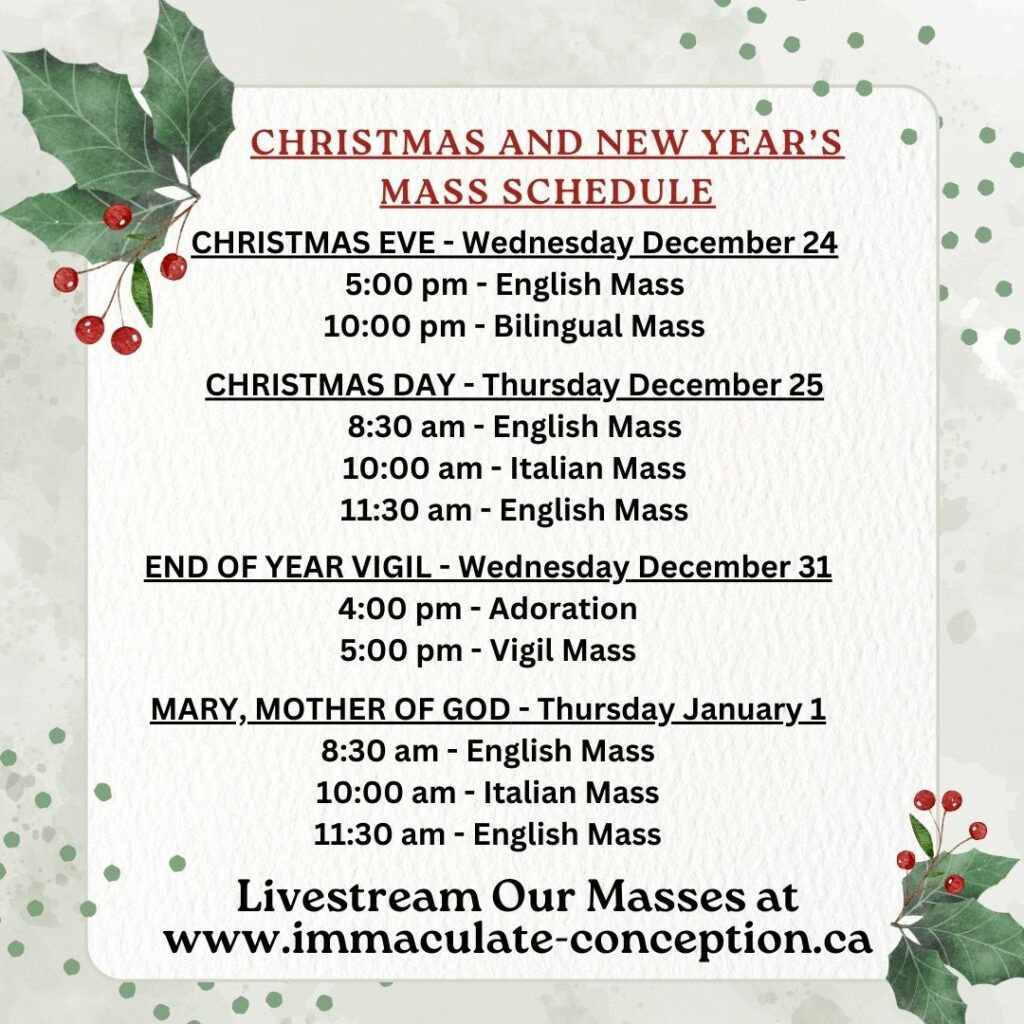 CHRISTMAS AND NEW YEAR'S MASS SCHEDULE

CHRISTMAS EVE - Wednesday December 24
5:00 pm - English Mass
10:00 pm - Bilingual Mass

CHRISTMAS DAY - Thursday December 25
8:30 am - English Mass
10:00 am - Italian Mass
11:30 am - English Mass

END OF YEAR VIGIL - Wednesday December 31
4:00 pm - Adoration
5:00 pm - Vigil Mass

MARY, MOTHER OF GOD - Thursday January 1
8:30 am - English Mass
10:00 am - Italian Mass
11:30 am - English Mass

Livestream Our Masses at
www.immaculate-conception.ca